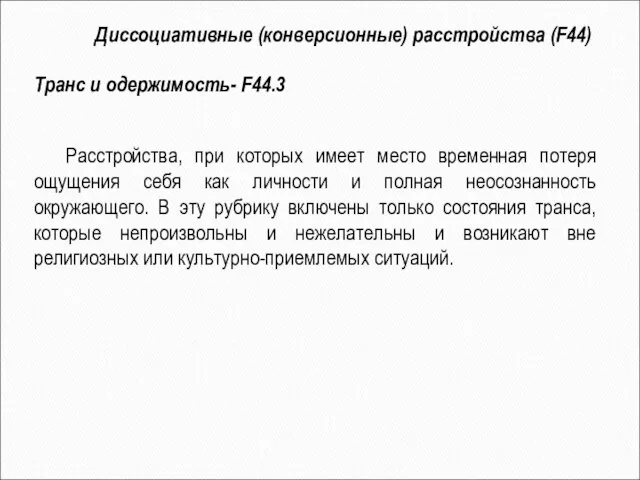 Диссоциативные (конверсионные) расстройства (F44)

Транс и одержимость- F44.3

Расстройства, при которых имеет место временная потеря ощущения себя как личности и полная неосознанность окружающего. В эту рубрику включены только состояния транса, которые непроизвольны и нежелательны и возникают вне религиозных или культурно-приемлемых ситуаций.